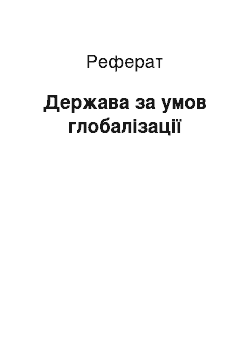 Реферат

Держава за умов глобалізації